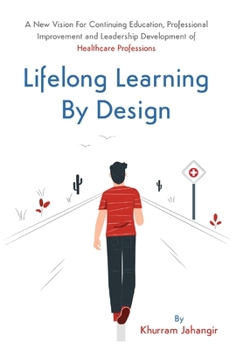 A New Vision For Continuing Education, Professional Improvement and Leadership Development of Healthcare Professions

Lifelong Learning By Design

By
Khurram Jahangir